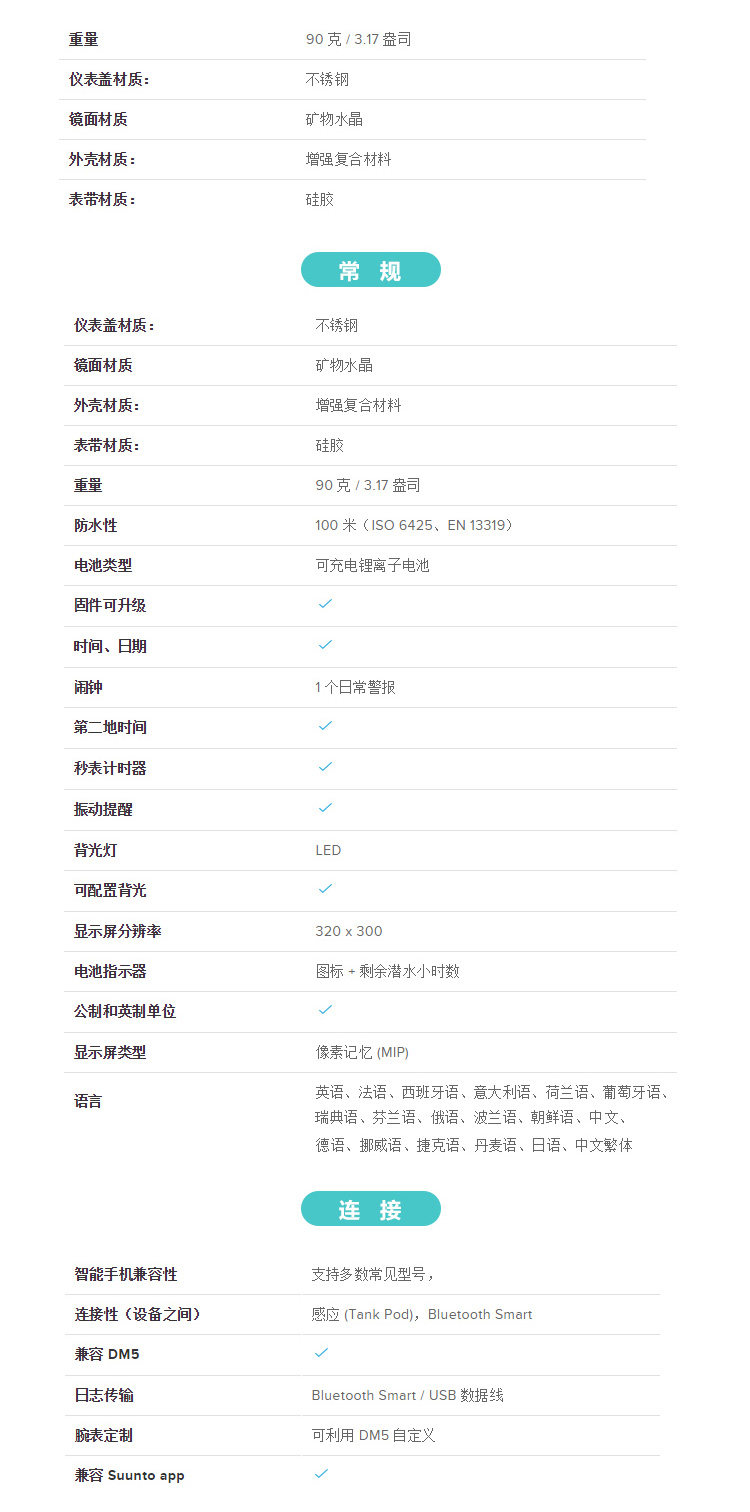 | | |
|---|---|
| 重量 | 90 克 / 3.17 盎司 |
| 仪表盖材质： | 不锈钢 |
| 镜面材质 | 矿物水晶 |
| 外壳材质： | 增强复合材料 |
| 表带材质： | 硅胶 |

常 规

| | |
|---|---|
| 仪表盖材质： | 不锈钢 |
| 镜面材质 | 矿物水晶 |
| 外壳材质： | 增强复合材料 |
| 表带材质： | 硅胶 |
| 重量 | 90 克 / 3.17 盎司 |
| 防水性 | 100 米（ISO 6425、EN 13319） |
| 电池类型 | 可充电锂离子电池 |
| 固件可升级 | ✓ |
| 时间、日期 | ✓ |
| 闹钟 | 1 个日常警报 |
| 第二地时间 | ✓ |
| 秒表计时器 | ✓ |
| 振动提醒 | ✓ |
| 背光灯 | LED |
| 可配置背光 | ✓ |
| 显示屏分辨率 | 320 x 300 |
| 电池指示器 | 图标 + 剩余潜水小时数 |
| 公制和英制单位 | ✓ |
| 显示屏类型 | 像素记忆 (MIP) |
| 语言 | 英语、法语、西班牙语、意大利语、荷兰语、葡萄牙语、瑞典语、芬兰语、俄语、波兰语、朝鲜语、中文、德语、挪威语、捷克语、丹麦语、日语、中文繁体 |

连 接

| | |
|---|---|
| 智能手机兼容性 | 支持多数常见型号， |
| 连接性（设备之间） | 感应 (Tank Pod)，Bluetooth Smart |
| 兼容 DM5 | ✓ |
| 日志传输 | Bluetooth Smart / USB 数据线 |
| 腕表定制 | 可利用 DM5 自定义 |
| 兼容 Suunto app | ✓ |